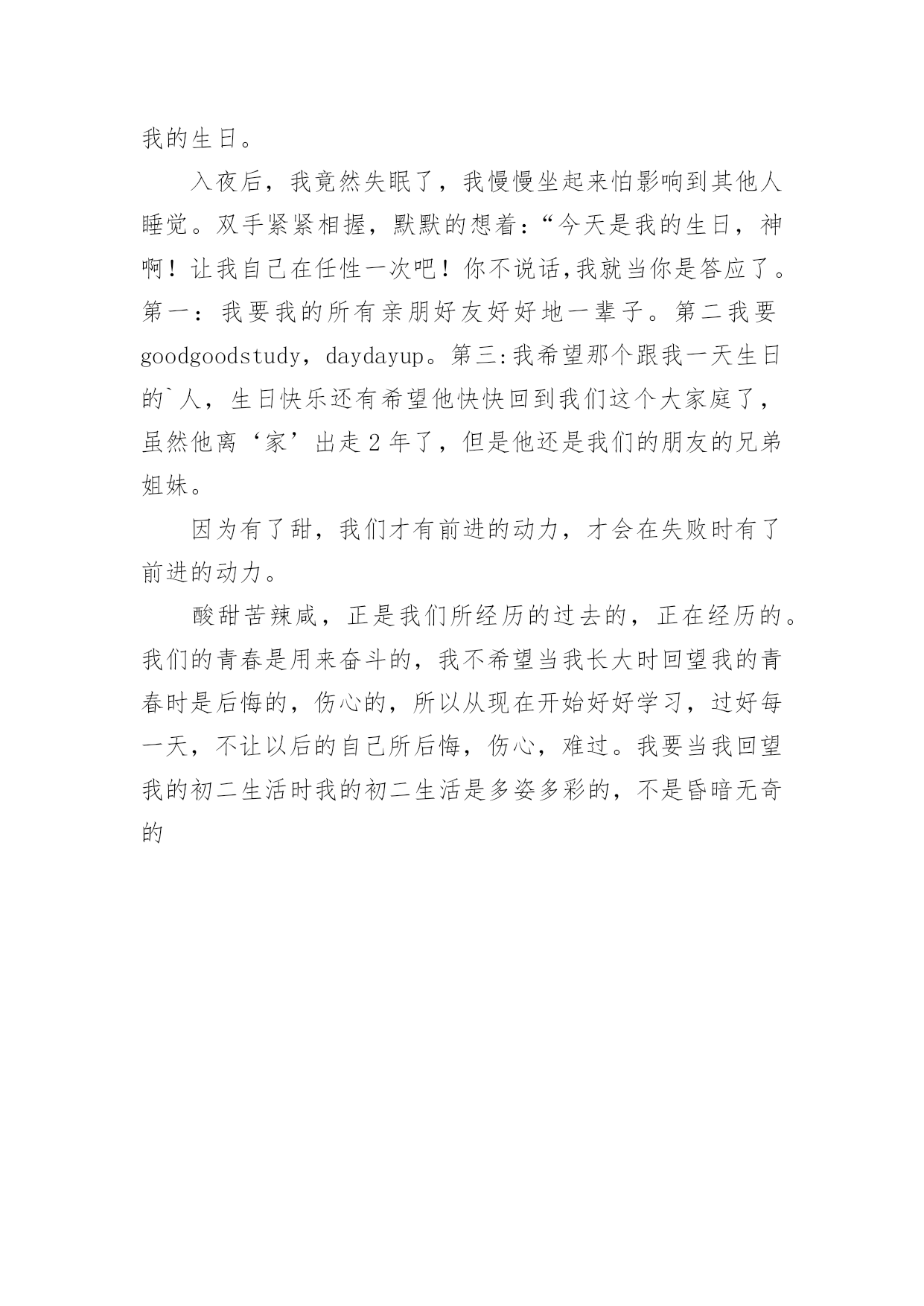 我的生日。

入夜后，我竟然失眠了，我慢慢坐起来怕影响到其他人睡觉。双手紧紧相握，默默的想着:“今天是我的生日，神啊！让我自己在任性一次吧！你不说话,我就当你是答应了。第一：我要我的所有亲朋好友好好地一辈子。第二我要goodgoodstudy，daydayup。第三:我希望那个跟我一天生日的`人，生日快乐还有希望他快快回到我们这个大家庭了，虽然他离‘家’出走2年了，但是他还是我们的朋友的兄弟姐妹。

因为有了甜，我们才有前进的动力，才会在失败时有了前进的动力。

酸甜苦辣咸，正是我们所经历的过去的，正在经历的。我们的青春是用来奋斗的，我不希望当我长大时回望我的青春时是后悔的，伤心的，所以从现在开始好好学习，过好每一天，不让以后的自己所后悔，伤心，难过。我要当我回望我的初二生活时我的初二生活是多姿多彩的，不是昏暗无奇的